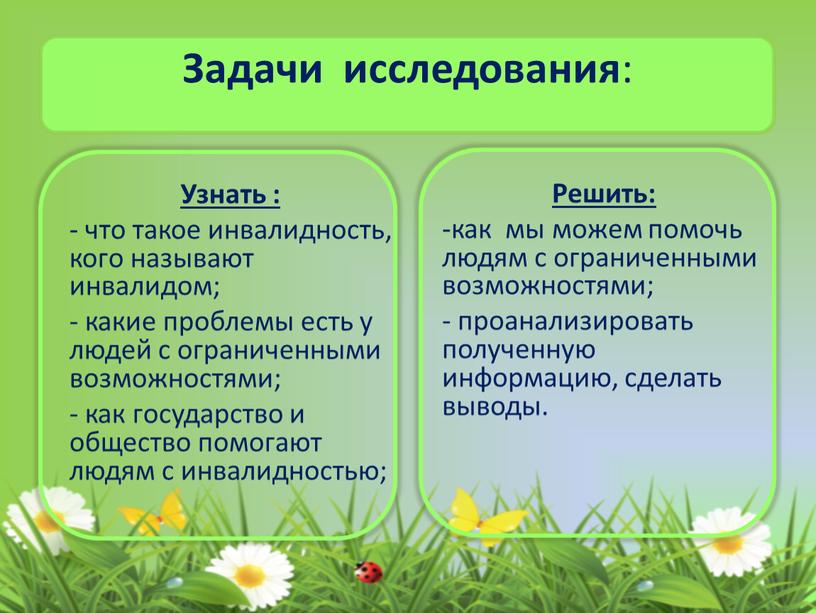 Задачи исследования:

Узнать :

- что такое инвалидность, кого называют инвалидом;

- какие проблемы есть у людей с ограниченными возможностями;

- как государство и общество помогают людям с инвалидностью;

Решить:

-как мы можем помочь людям с ограниченными возможностями;

- проанализировать полученную информацию, сделать выводы.